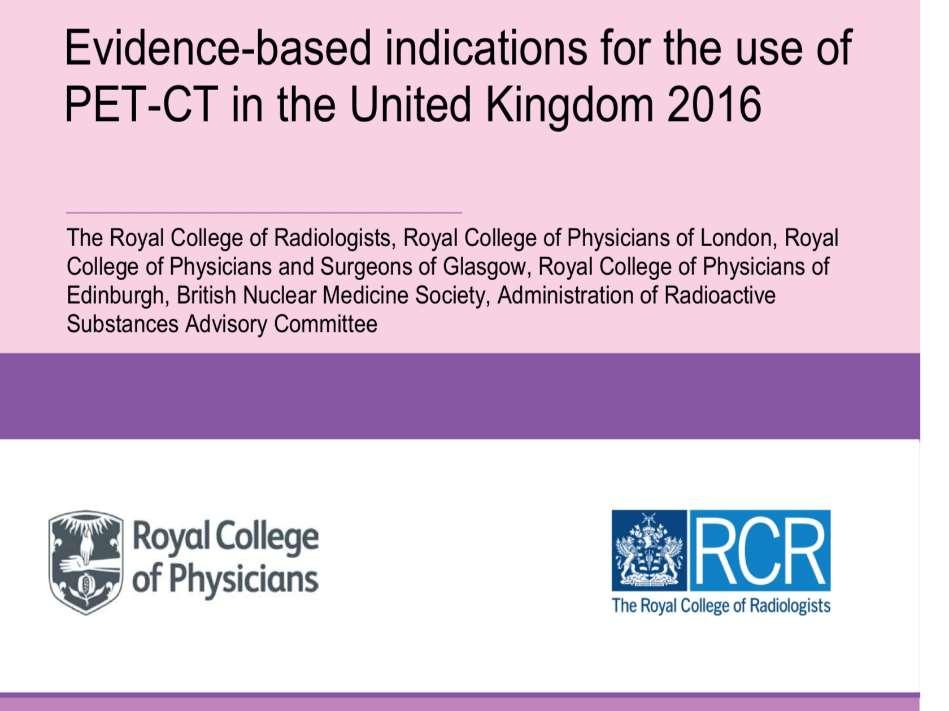 Evidence-based indications for the use of PET-CT in the United Kingdom 2016

The Royal College of Radiologists, Royal College of Physicians of London, Royal College of Physicians and Surgeons of Glasgow, Royal College of Physicians of Edinburgh, British Nuclear Medicine Society, Administration of Radioactive Substances Advisory Committee

Royal College of Physicians

RCR
The Royal College of Radiologists